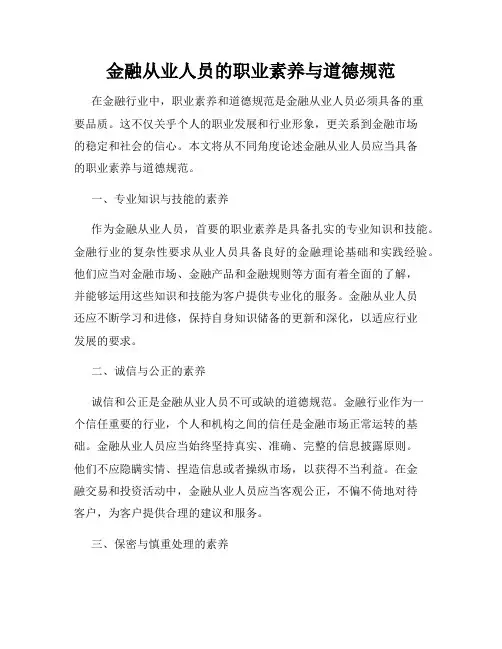 金融从业人员的职业素养与道德规范

在金融行业中，职业素养和道德规范是金融从业人员必须具备的重要品质。这不仅关乎个人的职业发展和行业形象，更关系到金融市场的稳定和社会的信心。本文将从不同角度论述金融从业人员应当具备的职业素养与道德规范。

一、专业知识与技能的素养

作为金融从业人员，首要的职业素养是具备扎实的专业知识和技能。金融行业的复杂性要求从业人员具备良好的金融理论基础和实践经验。他们应当对金融市场、金融产品和金融规则等方面有着全面的了解，并能够运用这些知识和技能为客户提供专业化的服务。金融从业人员还应不断学习和进修，保持自身知识储备的更新和深化，以适应行业发展的要求。

二、诚信与公正的素养

诚信和公正是金融从业人员不可或缺的道德规范。金融行业作为一个信任重要的行业，个人和机构之间的信任是金融市场正常运转的基础。金融从业人员应当始终坚持真实、准确、完整的信息披露原则。他们不应隐瞒实情、捏造信息或者操纵市场，以获得不当利益。在金融交易和投资活动中，金融从业人员应当客观公正，不偏不倚地对待客户，为客户提供合理的建议和服务。

三、保密与慎重处理的素养